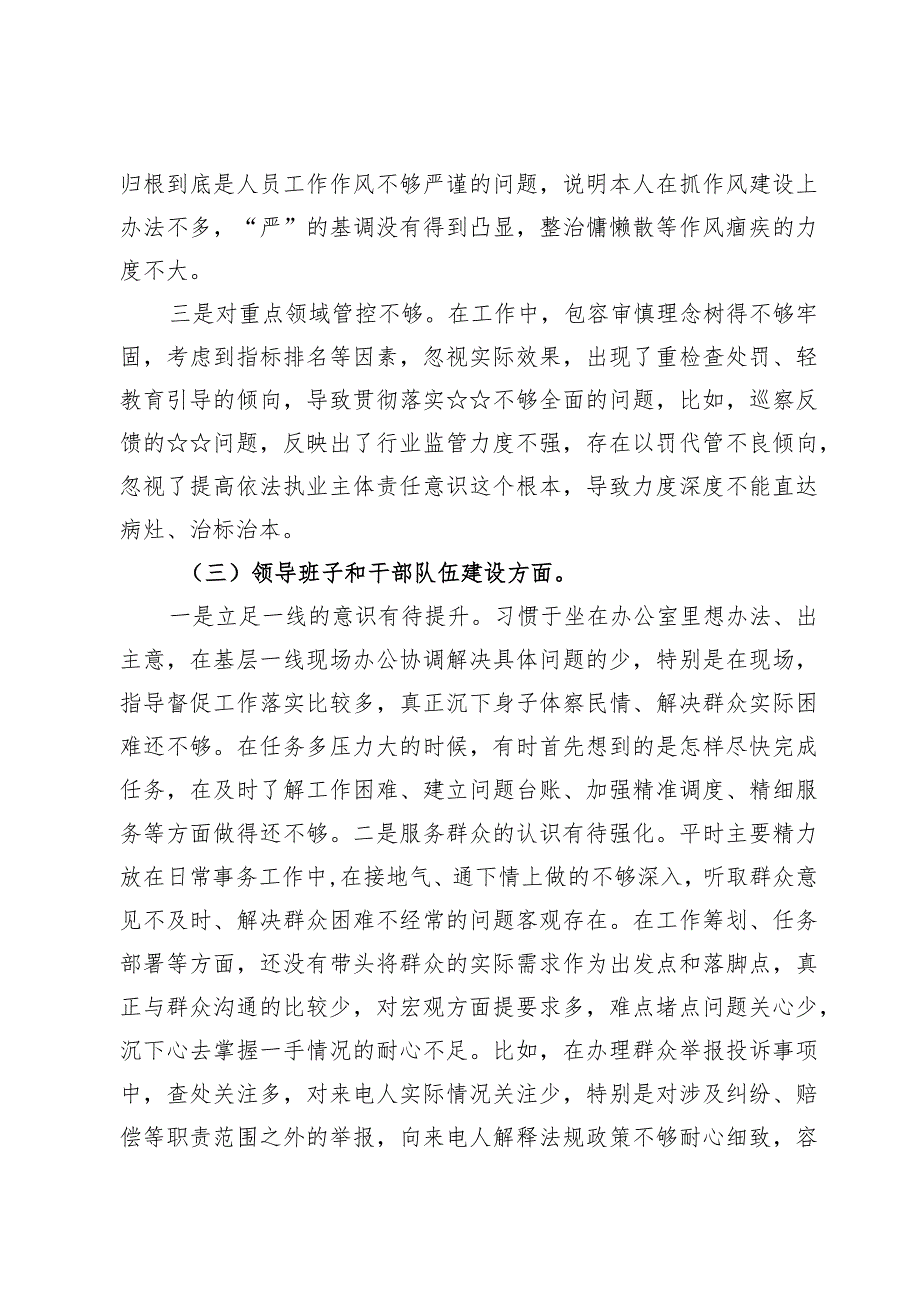 归根到底是人员工作作风不够严谨的问题，说明本人在抓作风建设上办法不多，“严”的基调没有得到凸显，整治慵懒散等作风痼疾的力度不大。

三是对重点领域管控不够。在工作中，包容审慎理念树得不够牢固，考虑到指标排名等因素，忽视实际效果，出现了重检查处罚、轻教育引导的倾向，导致贯彻落实☆☆不够全面的问题，比如，巡察反馈的☆☆问题，反映出了行业监管力度不强，存在以罚代管不良倾向，忽视了提高依法执业主体责任意识这个根本，导致力度深度不能直达病灶、治标治本。

（三）领导班子和干部队伍建设方面。

一是立足一线的意识有待提升。习惯于坐在办公室里想办法、出主意，在基层一线现场办公协调解决具体问题的少，特别是在现场，指导督促工作落实比较多，真正沉下身子体察民情、解决群众实际困难还不够。在任务多压力大的时候，有时首先想到的是怎样尽快完成任务，在及时了解工作困难、建立问题台账、加强精准调度、精细服务等方面做得还不够。二是服务群众的认识有待强化。平时主要精力放在日常事务工作中，在接地气、通下情上做的不够深入，听取群众意见不及时、解决群众困难不经常的问题客观存在。在工作筹划、任务部署等方面，还没有带头将群众的实际需求作为出发点和落脚点，真正与群众沟通的比较少，对宏观方面提要求多，难点堵点问题关心少，沉下心去掌握一手情况的耐心不足。比如，在办理群众举报投诉事项中，查处关注多，对来电人实际情况关注少，特别是对涉及纠纷、赔偿等职责范围之外的举报，向来电人解释法规政策不够耐心细致，容